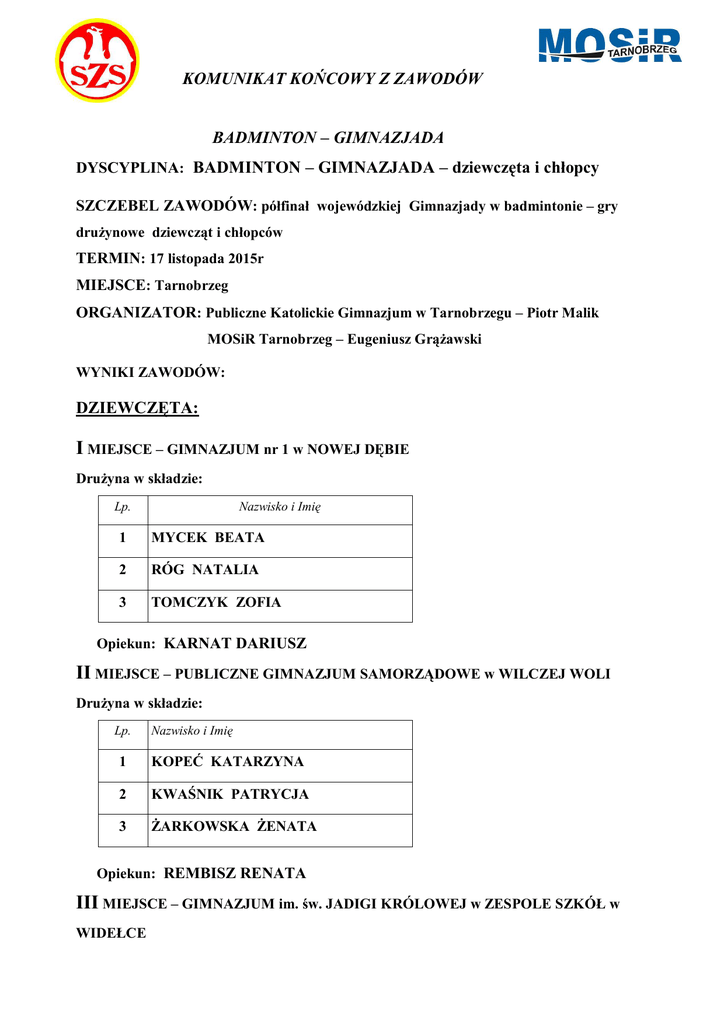 SZS

MOSiR TARNOBRZEG

KOMUNIKAT KOŃCOWY Z ZAWODÓW

BADMINTON – GIMNAZJADA

DYSCYPLINA: BADMINTON – GIMNAZJADA – dziewczęta i chłopcy

SZCZEBEL ZAWODÓW: półfinał wojewódzkiej Gimnazjady w badmintonie – gry drużynowe dziewcząt i chłopców

TERMIN: 17 listopada 2015r

MIEJSCE: Tarnobrzeg

ORGANIZATOR: Publiczne Katolickie Gimnazjum w Tarnobrzegu – Piotr Malik

MOSiR Tarnobrzeg – Eugeniusz Grążawski

WYNIKI ZAWODÓW:

DZIEWCZĘTA:

I MIEJSCE – GIMNAZJUM nr 1 w NOWEJ DĘBIE

Drużyna w składzie:

| Lp. | Nazwisko i Imię |
|---|---|
| 1 | MYCEK BEATA |
| 2 | RÓG NATALIA |
| 3 | TOMCZYK ZOFIA |

Opiekun: KARNAT DARIUSZ

II MIEJSCE – PUBLICZNE GIMNAZJUM SAMORZĄDOWE w WILCZEJ WOLI

Drużyna w składzie:

| Lp. | Nazwisko i Imię |
|---|---|
| 1 | KOPEĆ KATARZYNA |
| 2 | KWAŚNIK PATRYCJA |
| 3 | ŻARKOWSKA ŻENATA |

Opiekun: REMBISZ RENATA

III MIEJSCE – GIMNAZJUM im. św. JADIGI KRÓLOWEJ w ZESPOLE SZKÓŁ w WIDEŁCE